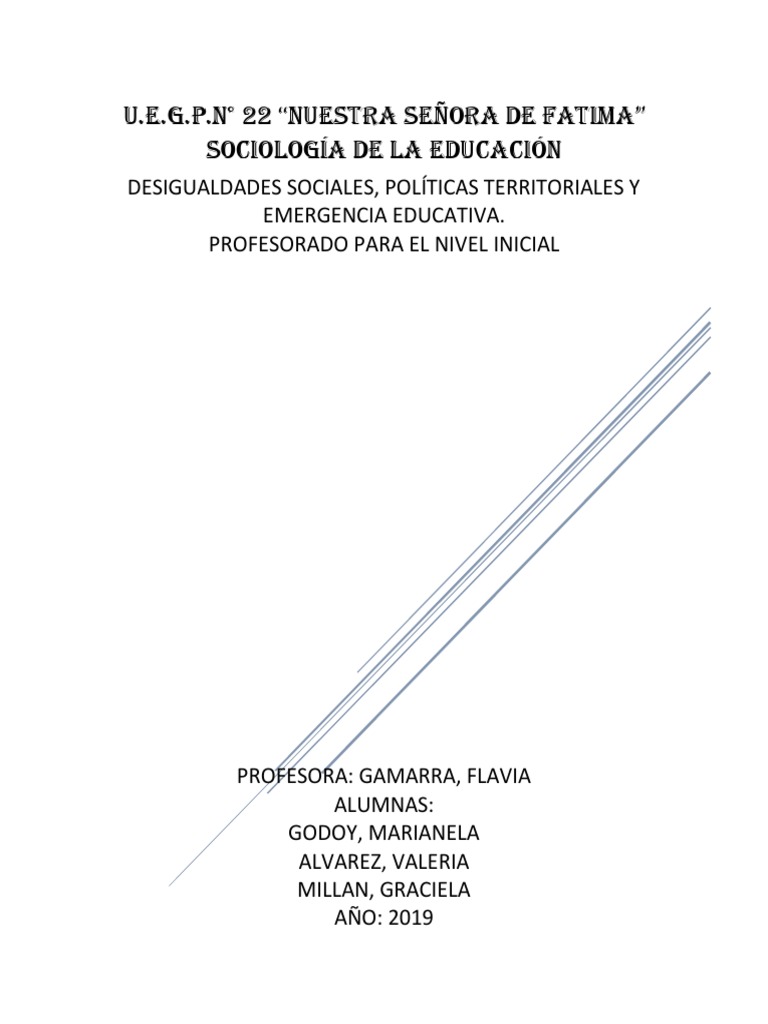 U.E.G.P.N° 22 "NUESTRA SEÑORA DE FATIMA"
SOCIOLOGÍA DE LA EDUCACIÓN
DESIGUALDADES SOCIALES, POLÍTICAS TERRITORIALES Y EMERGENCIA EDUCATIVA.
PROFESORADO PARA EL NIVEL INICIAL

PROFESORA: GAMARRA, FLAVIA
ALUMNAS:
GODOY, MARIANELA
ALVAREZ, VALERIA
MILLAN, GRACIELA
AÑO: 2019